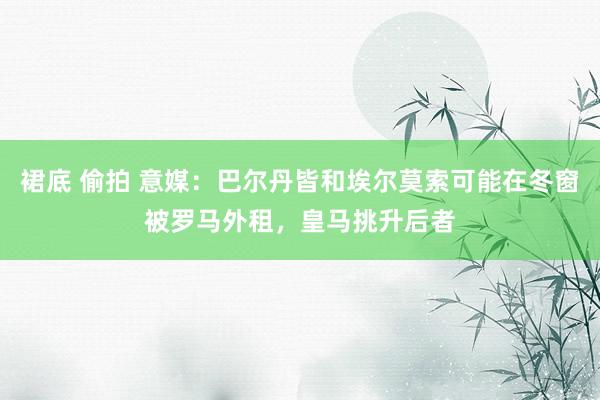 裙底 偷拍 意媒：巴尔丹皆和埃尔莫索可能在冬窗被罗马外租，皇马挑升后者